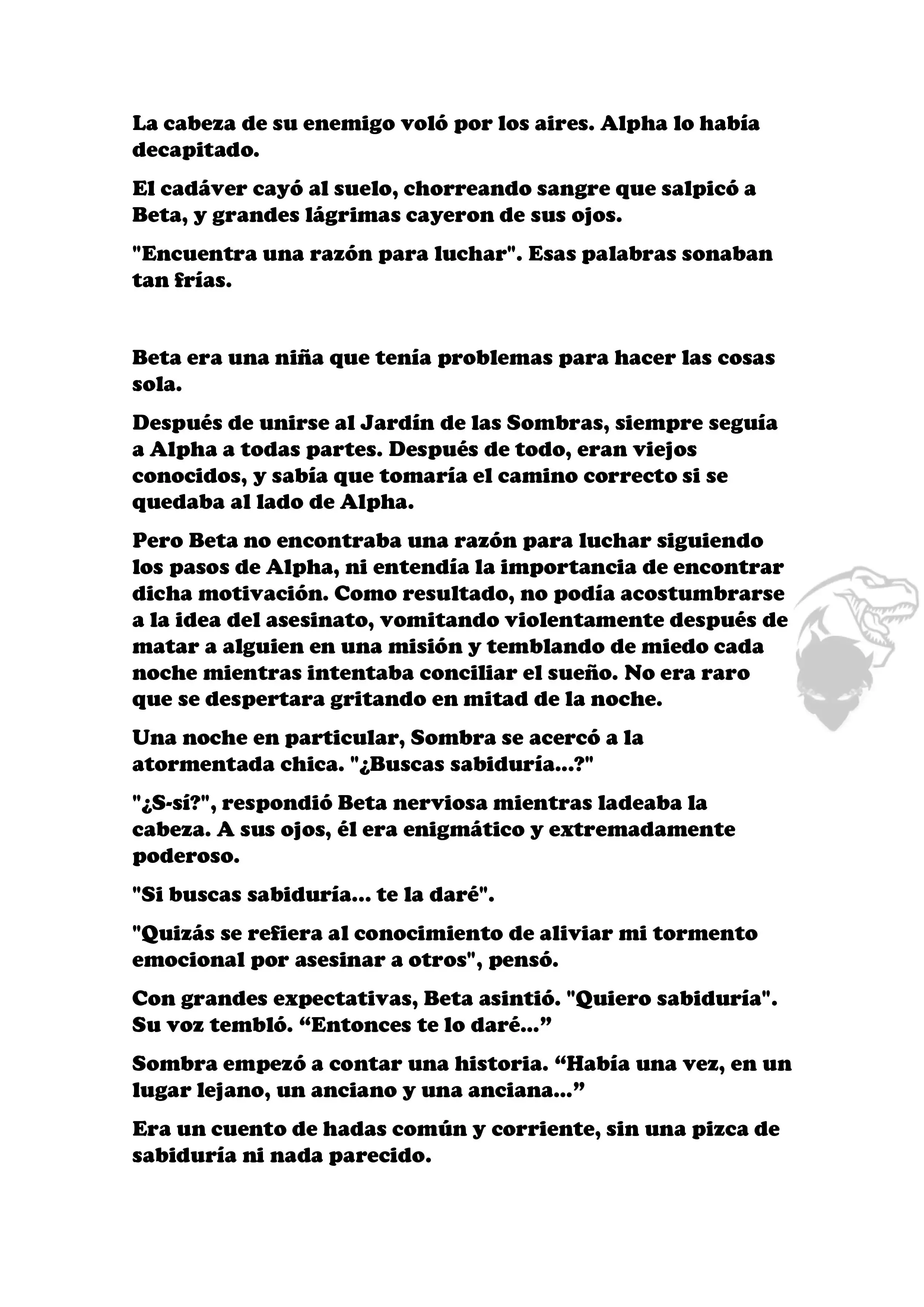 La cabeza de su enemigo voló por los aires. Alpha lo había decapitado.

El cadáver cayó al suelo, chorreando sangre que salpicó a Beta, y grandes lágrimas cayeron de sus ojos.

"Encuentra una razón para luchar". Esas palabras sonaban tan frías.

Beta era una niña que tenía problemas para hacer las cosas sola.

Después de unirse al Jardín de las Sombras, siempre seguía a Alpha a todas partes. Después de todo, eran viejos conocidos, y sabía que tomaría el camino correcto si se quedaba al lado de Alpha.

Pero Beta no encontraba una razón para luchar siguiendo los pasos de Alpha, ni entendía la importancia de encontrar dicha motivación. Como resultado, no podía acostumbrarse a la idea del asesinato, vomitando violentamente después de matar a alguien en una misión y temblando de miedo cada noche mientras intentaba conciliar el sueño. No era raro que se despertara gritando en mitad de la noche.

Una noche en particular, Sombra se acercó a la atormentada chica. "¿Buscas sabiduría...?"

"¿S-sí?", respondió Beta nerviosa mientras ladeaba la cabeza. A sus ojos, él era enigmático y extremadamente poderoso.

"Si buscas sabiduría... te la daré".

"Quizás se refiera al conocimiento de aliviar mi tormento emocional por asesinar a otros", pensó.

Con grandes expectativas, Beta asintió. "Quiero sabiduría". Su voz tembló. “Entonces te lo daré...”

Sombra empezó a contar una historia. “Había una vez, en un lugar lejano, un anciano y una anciana...”

Era un cuento de hadas común y corriente, sin una pizca de sabiduría ni nada parecido.